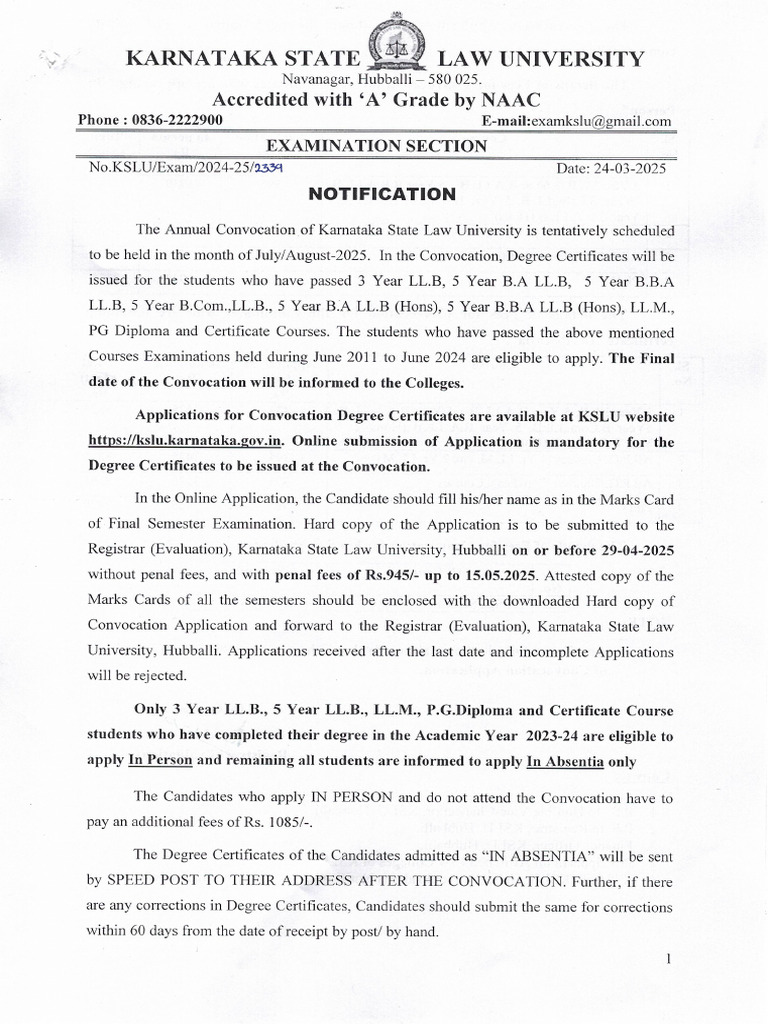 KARNATAKA STATE LAW UNIVERSITY
Navanagar, Hubballi – 580 025.
Accredited with 'A' Grade by NAAC
Phone : 0836-2222900 E-mail:examkslu@gmail.com
EXAMINATION SECTION
No.KSLU/Exam/2024-25/2339 Date: 24-03-2025
NOTIFICATION

The Annual Convocation of Karnataka State Law University is tentatively scheduled to be held in the month of July/August-2025. In the Convocation, Degree Certificates will be issued for the students who have passed 3 Year LL.B, 5 Year B.A LL.B, 5 Year B.B.A LL.B, 5 Year B.Com.,LL.B., 5 Year B.A LL.B (Hons), 5 Year B.B.A LL.B (Hons), LL.M., PG Diploma and Certificate Courses. The students who have passed the above mentioned Courses Examinations held during June 2011 to June 2024 are eligible to apply. The Final date of the Convocation will be informed to the Colleges.

Applications for Convocation Degree Certificates are available at KSLU website https://kslu.karnataka.gov.in. Online submission of Application is mandatory for the Degree Certificates to be issued at the Convocation.

In the Online Application, the Candidate should fill his/her name as in the Marks Card of Final Semester Examination. Hard copy of the Application is to be submitted to the Registrar (Evaluation), Karnataka State Law University, Hubballi on or before 29-04-2025 without penal fees, and with penal fees of Rs.945/- up to 15.05.2025. Attested copy of the Marks Cards of all the semesters should be enclosed with the downloaded Hard copy of Convocation Application and forward to the Registrar (Evaluation), Karnataka State Law University, Hubballi. Applications received after the last date and incomplete Applications will be rejected.

Only 3 Year LL.B., 5 Year LL.B., LL.M., P.G.Diploma and Certificate Course students who have completed their degree in the Academic Year 2023-24 are eligible to apply In Person and remaining all students are informed to apply In Absentia only

The Candidates who apply IN PERSON and do not attend the Convocation have to pay an additional fees of Rs. 1085/-.

The Degree Certificates of the Candidates admitted as "IN ABSENTIA" will be sent by SPEED POST TO THEIR ADDRESS AFTER THE CONVOCATION. Further, if there are any corrections in Degree Certificates, Candidates should submit the same for corrections within 60 days from the date of receipt by post/ by hand.

1